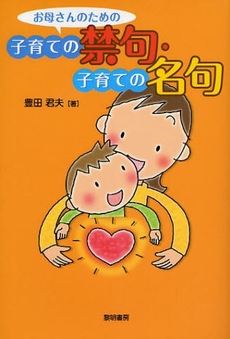 お母さんのための
子育ての禁句・
子育ての名句

豊田 君夫［著］

黎明書房